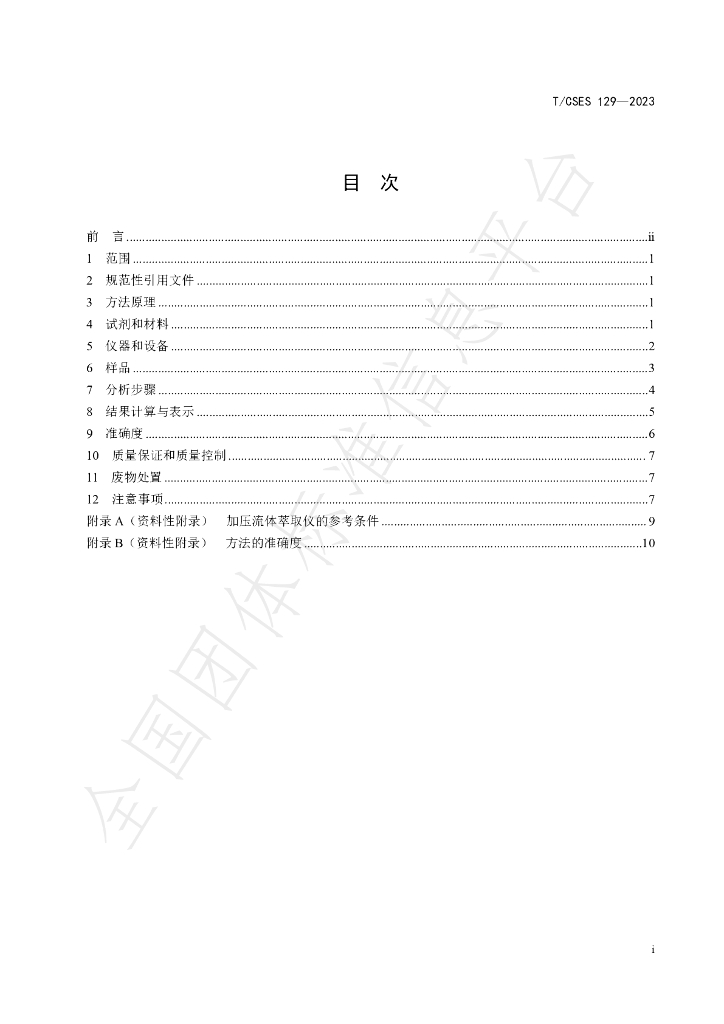 T/CSES 129—2023

目 次

前 言 ii
1 范围 1
2 规范性引用文件 1
3 方法原理 1
4 试剂和材料 1
5 仪器和设备 2
6 样品 3
7 分析步骤 4
8 结果计算与表示 5
9 准确度 6
10 质量保证和质量控制 7
11 废物处置 7
12 注意事项 7
附录A（资料性附录） 加压流体萃取仪的参考条件 9
附录B（资料性附录） 方法的准确度 10

i

全国团体标准信息平台